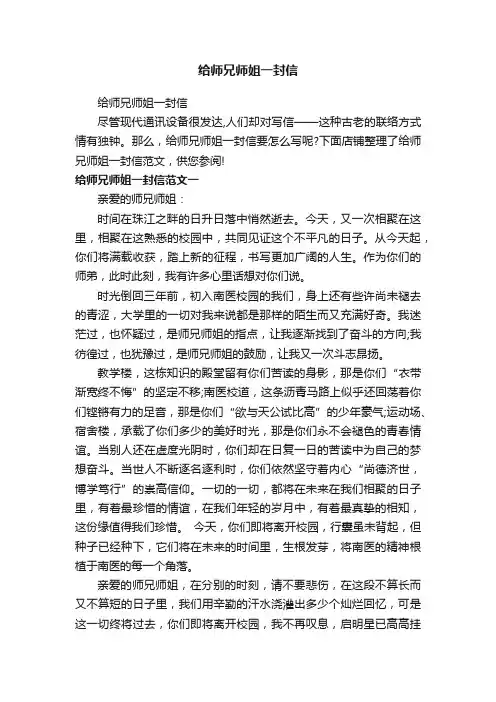 给师兄师姐一封信

给师兄师姐一封信

尽管现代通讯设备很发达,人们却对写信——这种古老的联络方式情有独钟。那么，给师兄师姐一封信要怎么写呢?下面店铺整理了给师兄师姐一封信范文，供您参阅!

给师兄师姐一封信范文一

亲爱的师兄师姐：

时间在珠江之畔的日升日落中悄然逝去。今天，又一次相聚在这里，相聚在这熟悉的校园中，共同见证这个不平凡的日子。从今天起，你们将满载收获，踏上新的征程，书写更加广阔的人生。作为你们的师弟，此时此刻，我有许多心里话想对你们说。

时光倒回三年前，初入南医校园的我们，身上还有些许尚未褪去的青涩，大学里的一切对我来说都是那样的陌生而又充满好奇。我迷茫过，也怀疑过，是师兄师姐的指点，让我逐渐找到了奋斗的方向;我彷徨过，也犹豫过，是师兄师姐的鼓励，让我又一次斗志昂扬。

教学楼，这栋知识的殿堂留有你们苦读的身影，那是你们“衣带渐宽终不悔”的坚定不移;南医校道，这条沥青马路上似乎还回荡着你们铿锵有力的足音，那是你们“欲与天公试比高”的少年豪气;运动场、宿舍楼，承载了你们多少的美好时光，那是你们永不会褪色的青春情谊。当别人还在虚度光阴时，你们却在日复一日的苦读中为自己的梦想奋斗。当世人不断逐名逐利时，你们依然坚守着内心“尚德济世，博学笃行”的崇高信仰。一切的一切，都将在未来在我们相聚的日子里，有着最珍惜的情谊，在我们年轻的岁月中，有着最真挚的相知，这份缘值得我们珍惜。 今天，你们即将离开校园，行囊虽未背起，但种子已经种下，它们将在未来的时间里，生根发芽，将南医的精神根植于南医的每一个角落。

亲爱的师兄师姐，在分别的时刻，请不要悲伤，在这段不算长而又不算短的日子里，我们用辛勤的汗水浇灌出多少个灿烂回忆，可是这一切终将过去，你们即将离开校园，我不再叹息，启明星已高高挂